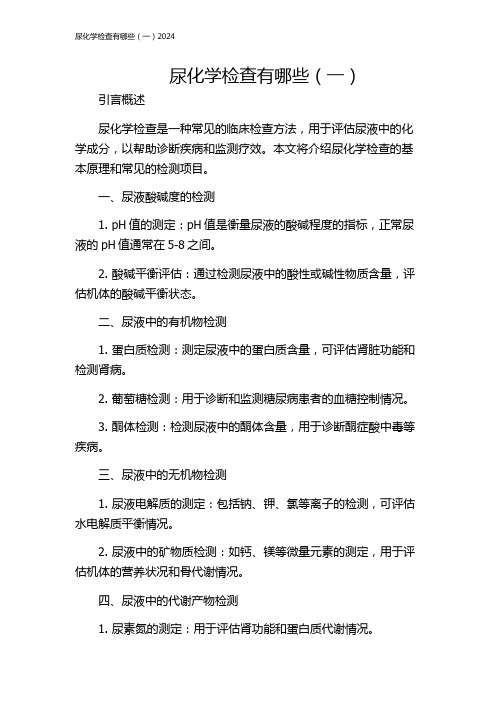 尿化学检查有哪些（一）2024

尿化学检查有哪些（一）

引言概述

尿化学检查是一种常见的临床检查方法，用于评估尿液中的化学成分，以帮助诊断疾病和监测疗效。本文将介绍尿化学检查的基本原理和常见的检测项目。

一、尿液酸碱度的检测

1. pH 值的测定：pH 值是衡量尿液的酸碱程度的指标，正常尿液的 pH 值通常在 5-8 之间。

2. 酸碱平衡评估：通过检测尿液中的酸性或碱性物质含量，评估机体的酸碱平衡状态。

二、尿液中的有机物检测

1. 蛋白质检测：测定尿液中的蛋白质含量，可评估肾脏功能和检测肾病。

2. 葡萄糖检测：用于诊断和监测糖尿病患者的血糖控制情况。

3. 酮体检测：检测尿液中的酮体含量，用于诊断酮症酸中毒等疾病。

三、尿液中的无机物检测

1. 尿液电解质的测定：包括钠、钾、氯等离子的检测，可评估水电解质平衡情况。

2. 尿液中的矿物质检测：如钙、镁等微量元素的测定，用于评估机体的营养状况和骨代谢情况。

四、尿液中的代谢产物检测

1. 尿素氮的测定：用于评估肾功能和蛋白质代谢情况。